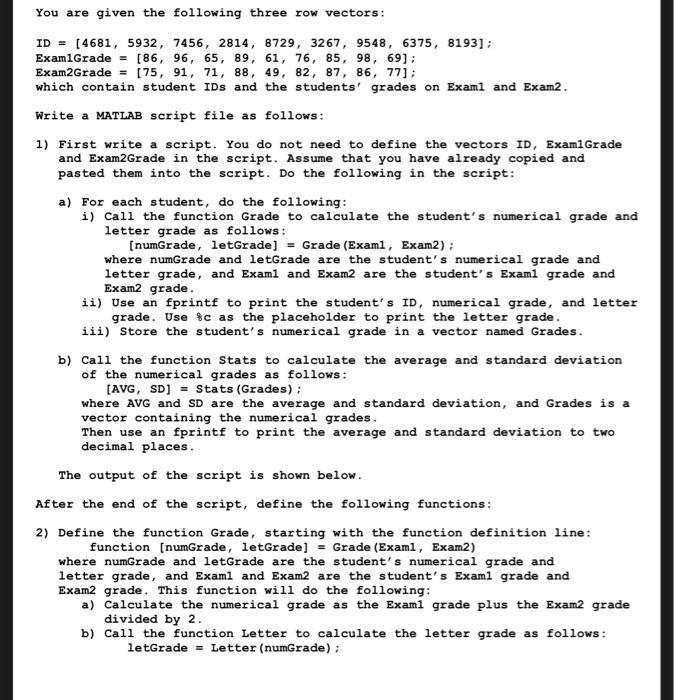 You are given the following three row vectors:

ID = [4681, 5932, 7456, 2814, 8729, 3267, 9548, 6375, 8193];
Exam1Grade = [86, 96, 65, 89, 61, 76, 85, 98, 69];
Exam2Grade = [75, 91, 71, 88, 49, 82, 87, 86, 77];
which contain student IDs and the students' grades on Exam1 and Exam2.

Write a MATLAB script file as follows:

1) First write a script. You do not need to define the vectors ID, Exam1Grade and Exam2Grade in the script. Assume that you have already copied and pasted them into the script. Do the following in the script:

a) For each student, do the following:
i) Call the function Grade to calculate the student's numerical grade and letter grade as follows:
[numGrade, letGrade] = Grade(Exam1, Exam2);
where numGrade and letGrade are the student's numerical grade and letter grade, and Exam1 and Exam2 are the student's Exam1 grade and Exam2 grade.
ii) Use an fprintf to print the student's ID, numerical grade, and letter grade. Use %c as the placeholder to print the letter grade.
iii) Store the student's numerical grade in a vector named Grades.

b) Call the function Stats to calculate the average and standard deviation of the numerical grades as follows:
[AVG, SD] = Stats(Grades);
where AVG and SD are the average and standard deviation, and Grades is a vector containing the numerical grades.
Then use an fprintf to print the average and standard deviation to two decimal places.

The output of the script is shown below.

After the end of the script, define the following functions:

2) Define the function Grade, starting with the function definition line:
function [numGrade, letGrade] = Grade(Exam1, Exam2)
where numGrade and letGrade are the student's numerical grade and letter grade, and Exam1 and Exam2 are the student's Exam1 grade and Exam2 grade. This function will do the following:
a) Calculate the numerical grade as the Exam1 grade plus the Exam2 grade divided by 2.
b) Call the function Letter to calculate the letter grade as follows:
letGrade = Letter(numGrade);